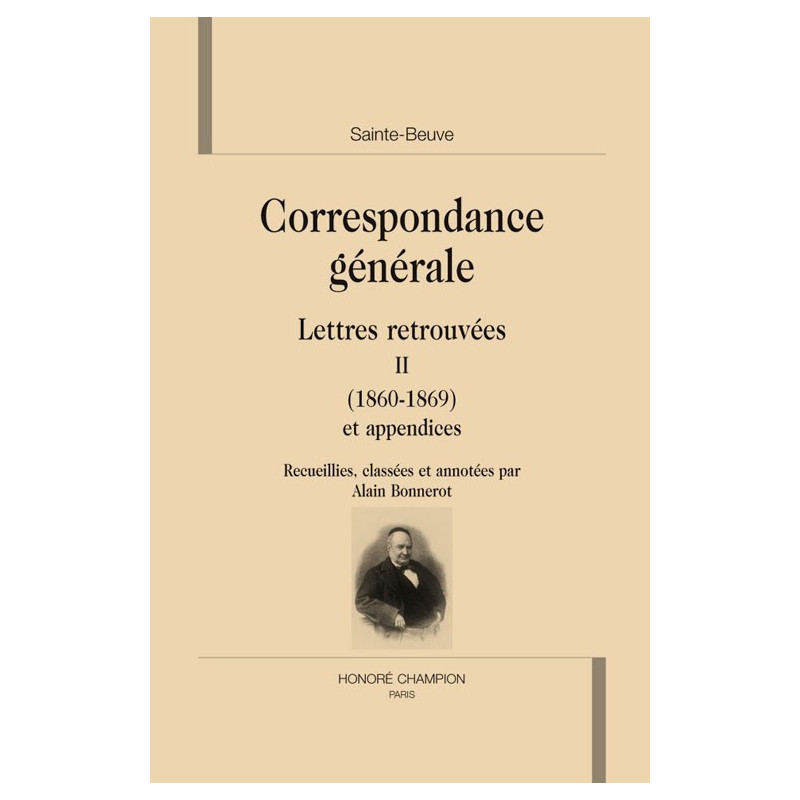 Sainte-Beuve

Correspondance générale

Lettres retrouvées

II

(1860-1869)

et appendices

Recueillies, classées et annotées par
Alain Bonnerot

HONORÉ CHAMPION
PARIS